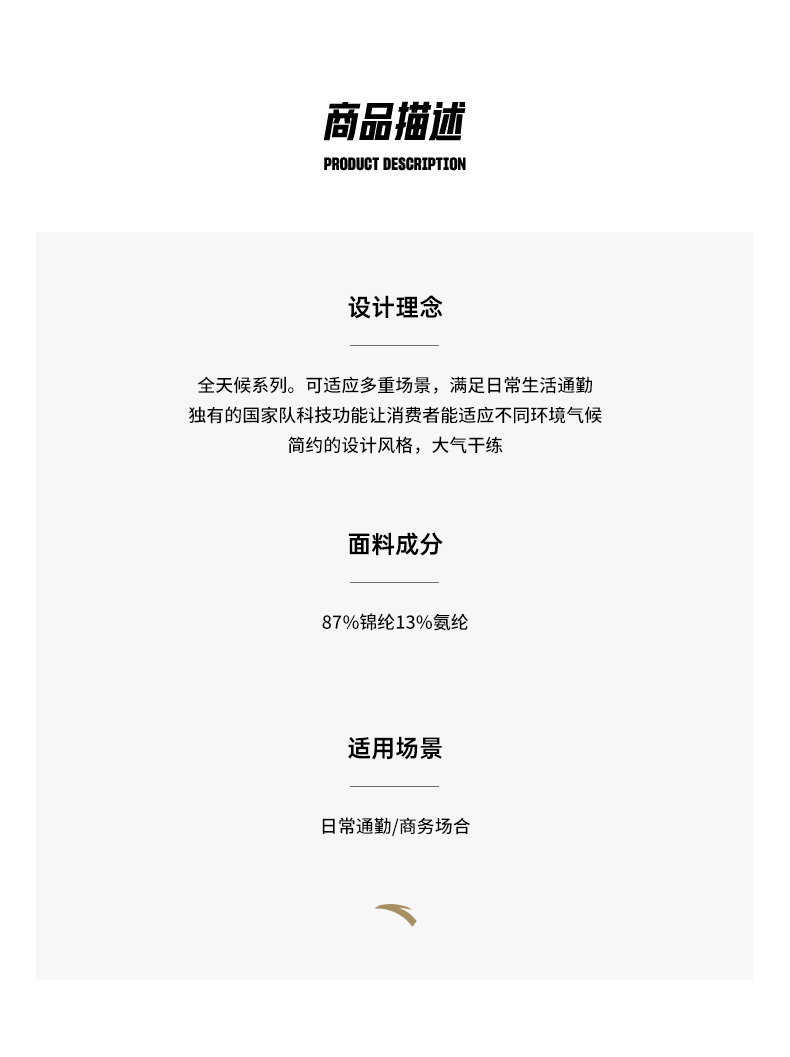 商品描述
PRODUCT DESCRIPTION

设计理念

全天候系列。可适应多重场景，满足日常生活通勤
独有的国家队科技功能让消费者能适应不同环境气候
简约的设计风格，大气干练

面料成分

87%锦纶13%氨纶

适用场景

日常通勤/商务场合